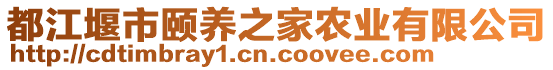 都江堰市颐养之家农业有限公司
http://cdtimbray1.cn.coovee.com